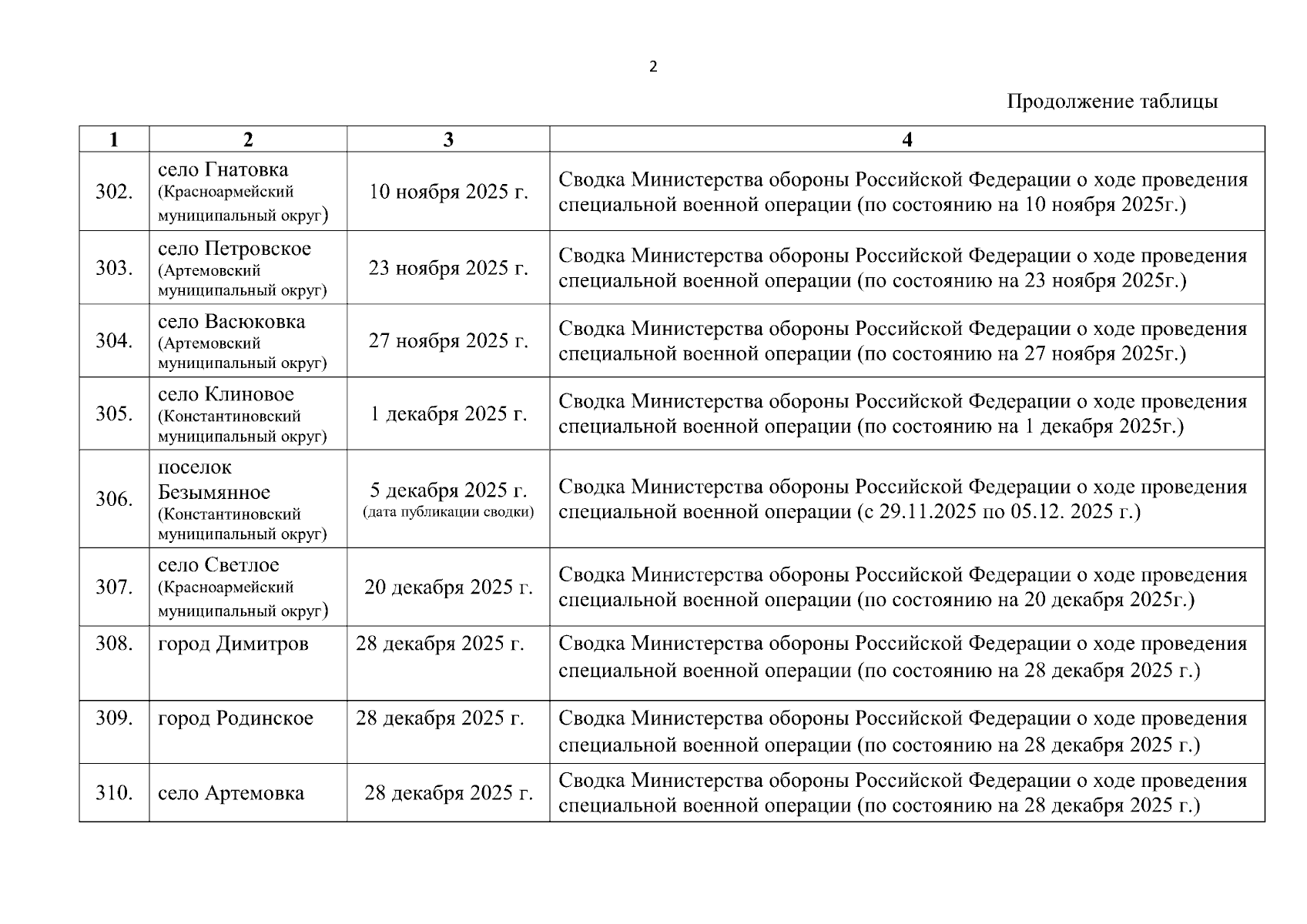 2

Продолжение таблицы

| 1 | 2 | 3 | 4 |
|---|---|---|---|
| 302. | село Гнатовка (Красноармейский муниципальный округ) | 10 ноября 2025 г. | Сводка Министерства обороны Российской Федерации о ходе проведения специальной военной операции (по состоянию на 10 ноября 2025г.) |
| 303. | село Петровское (Артемовский муниципальный округ) | 23 ноября 2025 г. | Сводка Министерства обороны Российской Федерации о ходе проведения специальной военной операции (по состоянию на 23 ноября 2025г.) |
| 304. | село Васюковка (Артемовский муниципальный округ) | 27 ноября 2025 г. | Сводка Министерства обороны Российской Федерации о ходе проведения специальной военной операции (по состоянию на 27 ноября 2025г.) |
| 305. | село Клиновое (Константиновский муниципальный округ) | 1 декабря 2025 г. | Сводка Министерства обороны Российской Федерации о ходе проведения специальной военной операции (по состоянию на 1 декабря 2025г.) |
| 306. | поселок Безымянное (Константиновский муниципальный округ) | 5 декабря 2025 г. (дата публикации сводки) | Сводка Министерства обороны Российской Федерации о ходе проведения специальной военной операции (с 29.11.2025 по 05.12. 2025 г.) |
| 307. | село Светлое (Красноармейский муниципальный округ) | 20 декабря 2025 г. | Сводка Министерства обороны Российской Федерации о ходе проведения специальной военной операции (по состоянию на 20 декабря 2025г.) |
| 308. | город Димитров | 28 декабря 2025 г. | Сводка Министерства обороны Российской Федерации о ходе проведения специальной военной операции (по состоянию на 28 декабря 2025 г.) |
| 309. | город Родинское | 28 декабря 2025 г. | Сводка Министерства обороны Российской Федерации о ходе проведения специальной военной операции (по состоянию на 28 декабря 2025 г.) |
| 310. | село Артемовка | 28 декабря 2025 г. | Сводка Министерства обороны Российской Федерации о ходе проведения специальной военной операции (по состоянию на 28 декабря 2025 г.) |